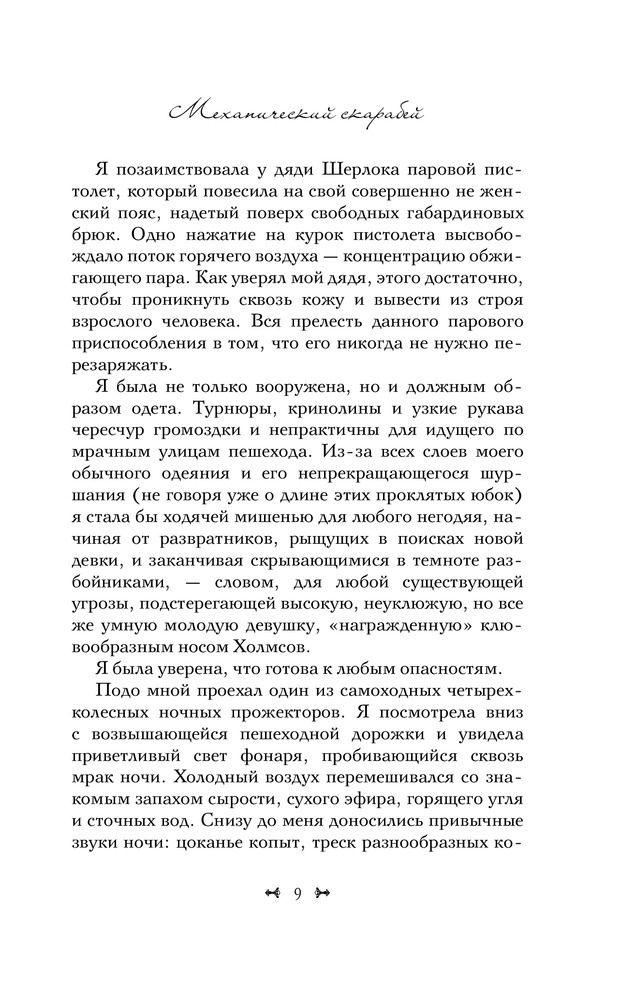 Механический скарабей

Я позаимствовала у дяди Шерлока паровой пистолет, который повесила на свой совершенно не женский пояс, надетый поверх свободных габардиновых брюк. Одно нажатие на курок пистолета высвобождало поток горячего воздуха — концентрацию обжигающего пара. Как уверял мой дядя, этого достаточно, чтобы проникнуть сквозь кожу и вывести из строя взрослого человека. Вся прелесть данного парового приспособления в том, что его никогда не нужно перезаряжать.

Я была не только вооружена, но и должным образом одета. Турнюры, кринолины и узкие рукава чересчур громоздки и непрактичны для идущего по мрачным улицам пешехода. Из-за всех слоев моего обычного одеяния и его непрекращающегося шуршания (не говоря уже о длине этих проклятых юбок) я стала бы ходячей мишенью для любого негодяя, начиная от развратников, рыщущих в поисках новой девки, и заканчивая скрывающимися в темноте разбойниками, — словом, для любой существующей угрозы, подстерегающей высокую, неуклюжую, но все же умную молодую девушку, «награжденную» клювообразным носом Холмсов.

Я была уверена, что готова к любым опасностям.

Подо мной проехал один из самоходных четырехколесных ночных прожекторов. Я посмотрела вниз с возвышающейся пешеходной дорожки и увидела приветливый свет фонаря, пробивающийся сквозь мрак ночи. Холодный воздух перемешивался со знакомым запахом сырости, сухого эфира, горящего угля и сточных вод. Снизу до меня доносились привычные звуки ночи: цоканье копыт, треск разнообразных ко-

9